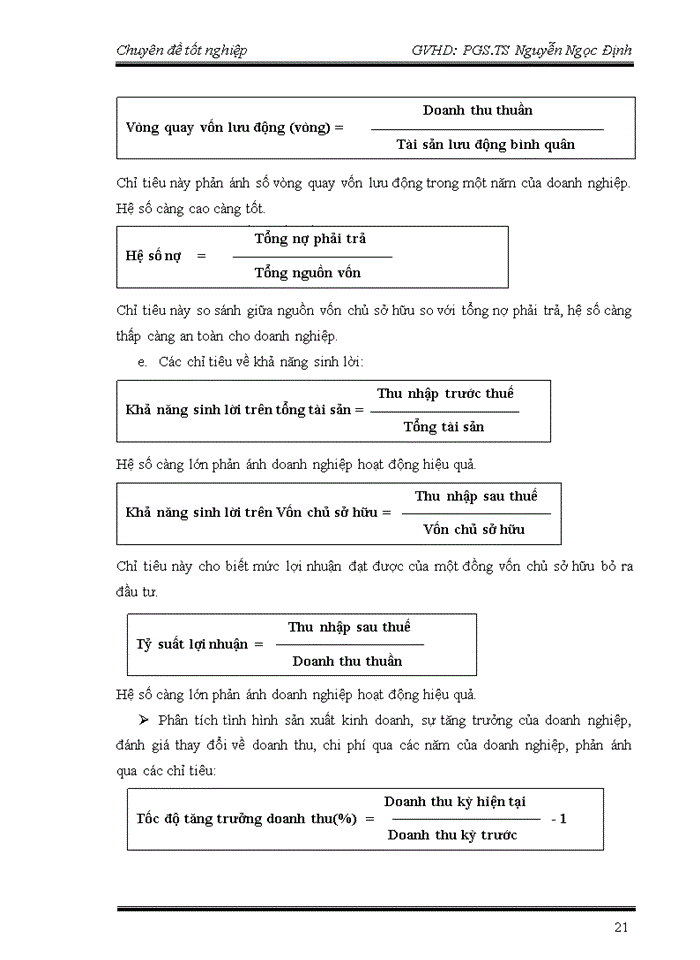 Chuyên đề tốt nghiệp GVHD: PGS.TS Nguyễn Ngọc Định

$\text{Vòng quay vốn lưu động (vòng)} = \frac{\text{Doanh thu thuần}}{\text{Tài sản lưu động bình quân}}$

Chỉ tiêu này phản ánh số vòng quay vốn lưu động trong một năm của doanh nghiệp. Hệ số càng cao càng tốt.

$\text{Hệ số nợ} = \frac{\text{Tổng nợ phải trả}}{\text{Tổng nguồn vốn}}$

Chỉ tiêu này so sánh giữa nguồn vốn chủ sở hữu so với tổng nợ phải trả, hệ số càng thấp càng an toàn cho doanh nghiệp.

e. Các chỉ tiêu về khả năng sinh lời:

$\text{Khả năng sinh lời trên tổng tài sản} = \frac{\text{Thu nhập trước thuế}}{\text{Tổng tài sản}}$

Hệ số càng lớn phản ánh doanh nghiệp hoạt động hiệu quả.

$\text{Khả năng sinh lời trên Vốn chủ sở hữu} = \frac{\text{Thu nhập sau thuế}}{\text{Vốn chủ sở hữu}}$

Chỉ tiêu này cho biết mức lợi nhuận đạt được của một đồng vốn chủ sở hữu bỏ ra đầu tư.

$\text{Tỷ suất lợi nhuận} = \frac{\text{Thu nhập sau thuế}}{\text{Doanh thu thuần}}$

Hệ số càng lớn phản ánh doanh nghiệp hoạt động hiệu quả.

➢ Phân tích tình hình sản xuất kinh doanh, sự tăng trưởng của doanh nghiệp, đánh giá thay đổi về doanh thu, chi phí qua các năm của doanh nghiệp, phản ánh qua các chỉ tiêu:

$\text{Tốc độ tăng trưởng doanh thu(\%)} = \frac{\text{Doanh thu kỳ hiện tại}}{\text{Doanh thu kỳ trước}} - 1$

21